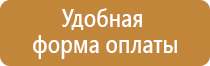 Удобная форма оплаты